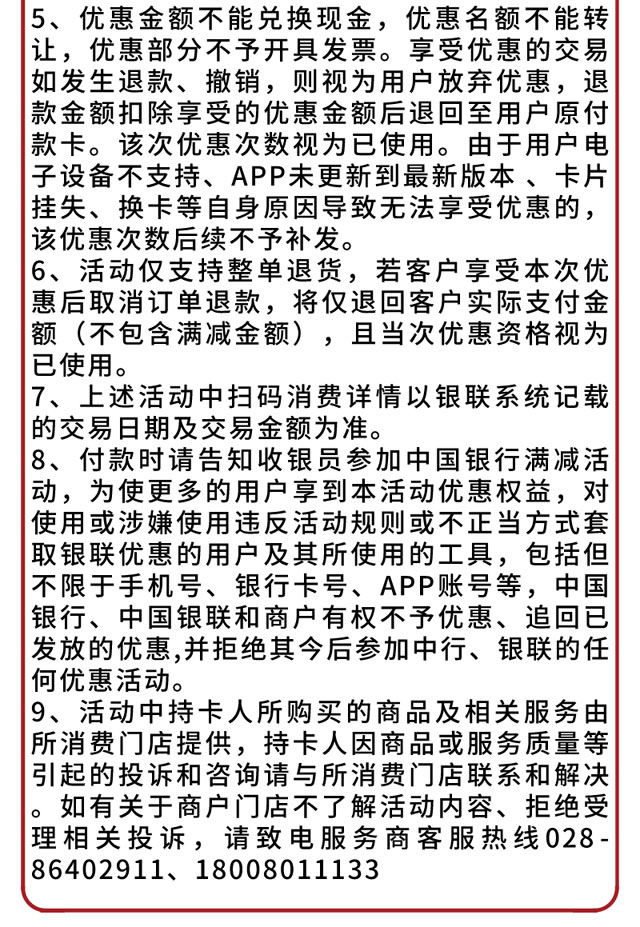 5、优惠金额不能兑换现金，优惠名额不能转让，优惠部分不予开具发票。享受优惠的交易如发生退款、撤销，则视为用户放弃优惠，退款金额扣除享受的优惠金额后退回至用户原付款卡。该次优惠次数视为已使用。由于用户电子设备不支持、APP未更新到最新版本 、卡片挂失、换卡等自身原因导致无法享受优惠的，该优惠次数后续不予补发。
6、活动仅支持整单退货，若客户享受本次优惠后取消订单退款，将仅退回客户实际支付金额（不包含满减金额），且当次优惠资格视为已使用。
7、上述活动中扫码消费详情以银联系统记载的交易日期及交易金额为准。
8、付款时请告知收银员参加中国银行满减活动，为使更多的用户享到本活动优惠权益，对使用或涉嫌使用违反活动规则或不正当方式套取银联优惠的用户及其所使用的工具，包括但不限于手机号、银行卡号、APP账号等，中国银行、中国银联和商户有权不予优惠、追回已发放的优惠,并拒绝其今后参加中行、银联的任何优惠活动。
9、活动中持卡人所购买的商品及相关服务由所消费门店提供，持卡人因商品或服务质量等引起的投诉和咨询请与所消费门店联系和解决。如有关于商户门店不了解活动内容、拒绝受理相关投诉，请致电服务商客服热线028-86402911、18008011133